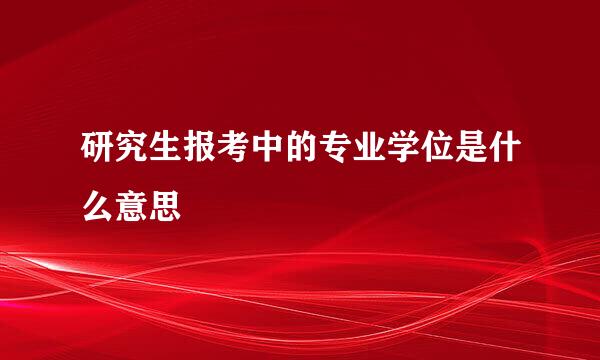 研究生报考中的专业学位是什么意思